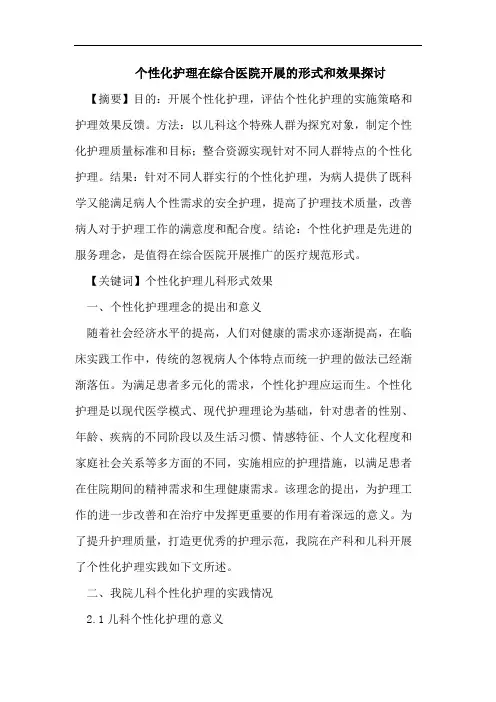 个性化护理在综合医院开展的形式和效果探讨

【摘要】目的：开展个性化护理，评估个性化护理的实施策略和护理效果反馈。方法：以儿科这个特殊人群为探究对象，制定个性化护理质量标准和目标；整合资源实现针对不同人群特点的个性化护理。结果：针对不同人群实行的个性化护理，为病人提供了既科学又能满足病人个性需求的安全护理，提高了护理技术质量，改善病人对于护理工作的满意度和配合度。结论：个性化护理是先进的服务理念，是值得在综合医院开展推广的医疗规范形式。

【关键词】个性化护理儿科形式效果

一、个性化护理理念的提出和意义

随着社会经济水平的提高，人们对健康的需求亦逐渐提高，在临床实践工作中，传统的忽视病人个体特点而统一护理的做法已经渐渐落伍。为满足患者多元化的需求，个性化护理应运而生。个性化护理是以现代医学模式、现代护理理论为基础，针对患者的性别、年龄、疾病的不同阶段以及生活习惯、情感特征、个人文化程度和家庭社会关系等多方面的不同，实施相应的护理措施，以满足患者在住院期间的精神需求和生理健康需求。该理念的提出，为护理工作的进一步改善和在治疗中发挥更重要的作用有着深远的意义。为了提升护理质量，打造更优秀的护理示范，我院在产科和儿科开展了个性化护理实践如下文所述。

二、我院儿科个性化护理的实践情况

2.1 儿科个性化护理的意义